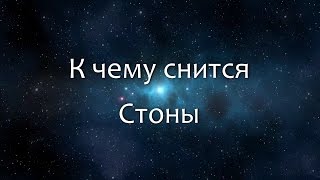 К чему снится
Стоны